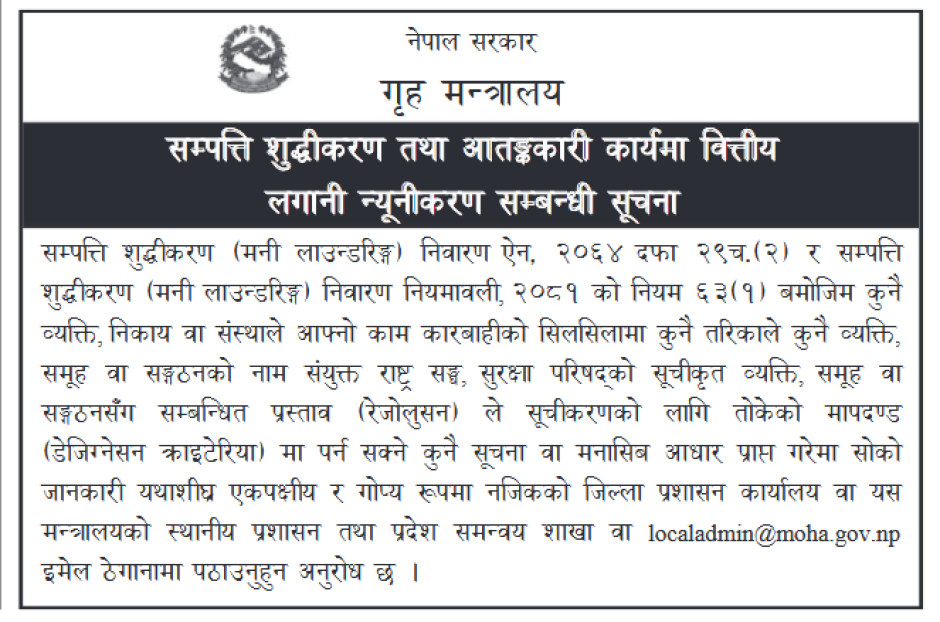 नेपाल सरकार
गृह मन्त्रालय

सम्पत्ति शुद्धीकरण तथा आतङ्ककारी कार्यमा वित्तीय लगानी न्यूनीकरण सम्बन्धी सूचना

सम्पत्ति शुद्धीकरण (मनी लाउन्डरिङ्ग) निवारण ऐन, २०६४ दफा २९च.(२) र सम्पत्ति शुद्धीकरण (मनी लाउन्डरिङ्ग) निवारण नियमावली, २०८१ को नियम ६३(१) बमोजिम कुनै व्यक्ति, निकाय वा संस्थाले आफ्नो काम कारबाहीको सिलसिलामा कुनै तरिकाले कुनै व्यक्ति, समूह वा सङ्गठनको नाम संयुक्त राष्ट्र सङ्घ, सुरक्षा परिषद्को सूचीकृत व्यक्ति, समूह वा सङ्गठनसँग सम्बन्धित प्रस्ताव (रेजोलुसन) ले सूचीकरणको लागि तोकेको मापदण्ड (डेजिग्नेसन क्राइटेरिया) मा पर्न सक्ने कुनै सूचना वा मनासिब आधार प्राप्त गरेमा सोको जानकारी यथाशीघ्र एकपक्षीय र गोप्य रूपमा नजिकको जिल्ला प्रशासन कार्यालय वा यस मन्त्रालयको स्थानीय प्रशासन तथा प्रदेश समन्वय शाखा वा localadmin@moha.gov.np इमेल ठेगानामा पठाउनुहुन अनुरोध छ ।